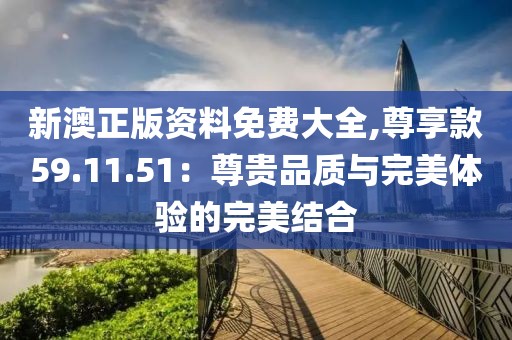 新澳正版资料免费大全,尊享款59.11.51：尊贵品质与完美体验的完美结合